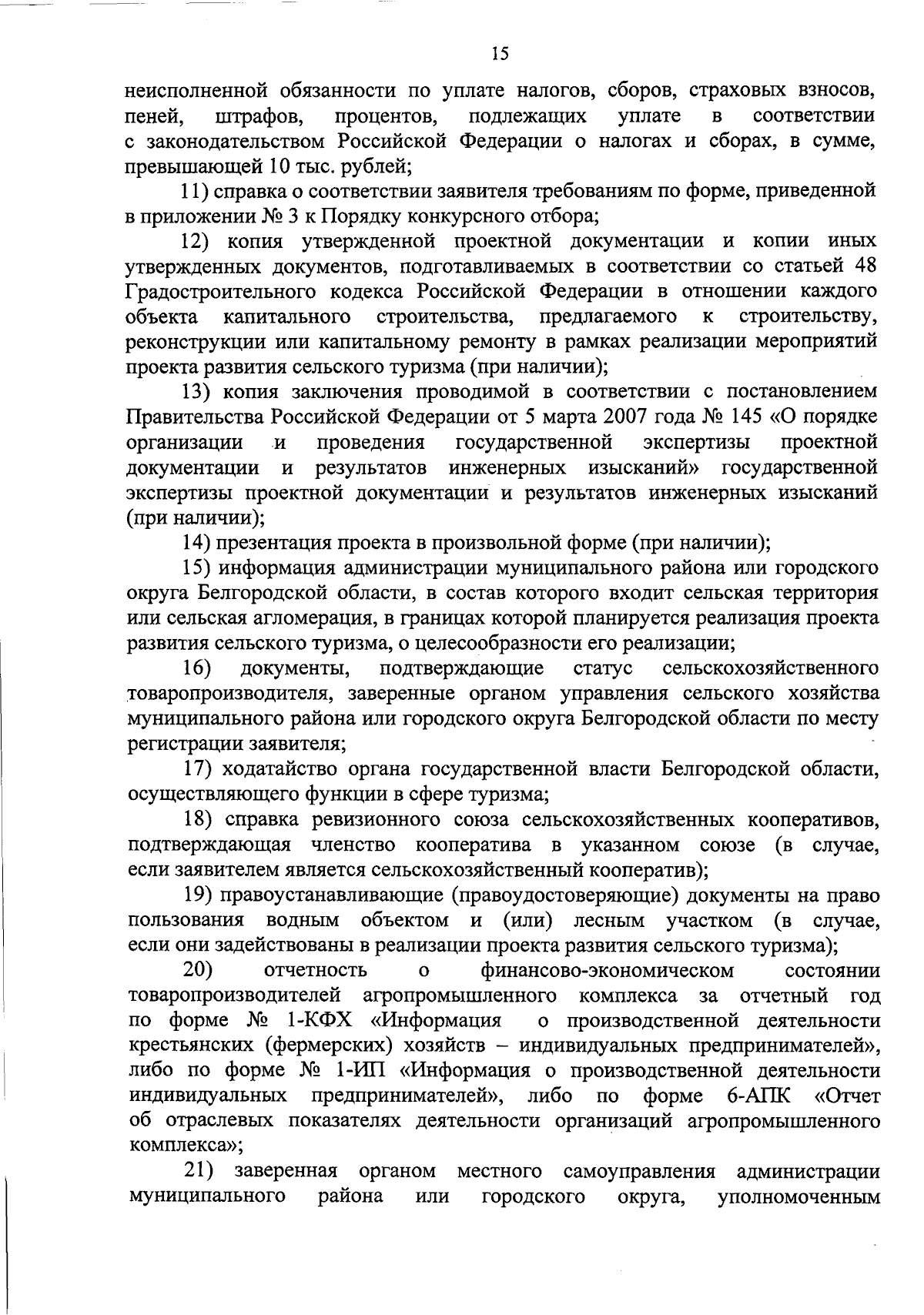 15

неисполненной обязанности по уплате налогов, сборов, страховых взносов, пеней, штрафов, процентов, подлежащих уплате в соответствии с законодательством Российской Федерации о налогах и сборах, в сумме, превышающей 10 тыс. рублей;

11) справка о соответствии заявителя требованиям по форме, приведенной в приложении № 3 к Порядку конкурсного отбора;

12) копия утвержденной проектной документации и копии иных утвержденных документов, подготавливаемых в соответствии со статьей 48 Градостроительного кодекса Российской Федерации в отношении каждого объекта капитального строительства, предлагаемого к строительству, реконструкции или капитальному ремонту в рамках реализации мероприятий проекта развития сельского туризма (при наличии);

13) копия заключения проводимой в соответствии с постановлением Правительства Российской Федерации от 5 марта 2007 года № 145 «О порядке организации и проведения государственной экспертизы проектной документации и результатов инженерных изысканий» государственной экспертизы проектной документации и результатов инженерных изысканий (при наличии);

14) презентация проекта в произвольной форме (при наличии);

15) информация администрации муниципального района или городского округа Белгородской области, в состав которого входит сельская территория или сельская агломерация, в границах которой планируется реализация проекта развития сельского туризма, о целесообразности его реализации;

16) документы, подтверждающие статус сельскохозяйственного товаропроизводителя, заверенные органом управления сельского хозяйства муниципального района или городского округа Белгородской области по месту регистрации заявителя;

17) ходатайство органа государственной власти Белгородской области, осуществляющего функции в сфере туризма;

18) справка ревизионного союза сельскохозяйственных кооперативов, подтверждающая членство кооператива в указанном союзе (в случае, если заявителем является сельскохозяйственный кооператив);

19) правоустанавливающие (правоудостоверяющие) документы на право пользования водным объектом и (или) лесным участком (в случае, если они задействованы в реализации проекта развития сельского туризма);

20) отчетность о финансово-экономическом состоянии товаропроизводителей агропромышленного комплекса за отчетный год по форме № 1-КФХ «Информация о производственной деятельности крестьянских (фермерских) хозяйств – индивидуальных предпринимателей», либо по форме № 1-ИП «Информация о производственной деятельности индивидуальных предпринимателей», либо по форме 6-АПК «Отчет об отраслевых показателях деятельности организаций агропромышленного комплекса»;

21) заверенная органом местного самоуправления администрации муниципального района или городского округа, уполномоченным